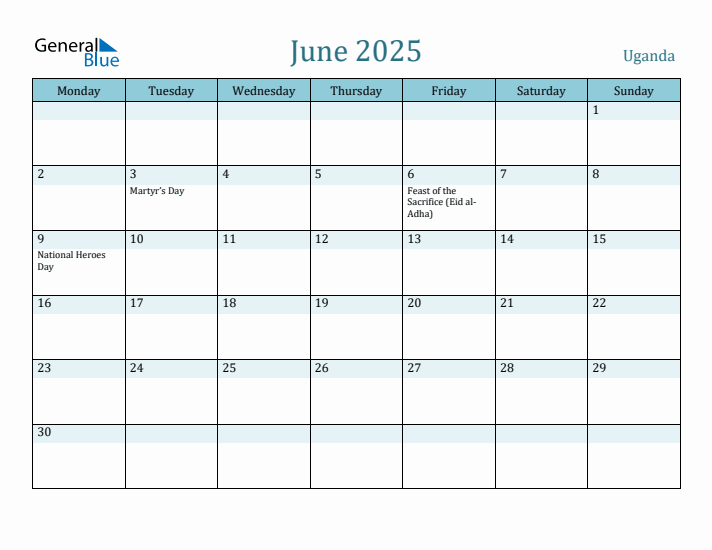 General Blue

June 2025

Uganda

| Monday | Tuesday | Wednesday | Thursday | Friday | Saturday | Sunday |
|---|---|---|---|---|---|---|
| | | | | | | 1 |
| 2 | 3 Martyr's Day | 4 | 5 | 6 Feast of the Sacrifice (Eid al-Adha) | 7 | 8 |
| 9 National Heroes Day | 10 | 11 | 12 | 13 | 14 | 15 |
| 16 | 17 | 18 | 19 | 20 | 21 | 22 |
| 23 | 24 | 25 | 26 | 27 | 28 | 29 |
| 30 | | | | | | |